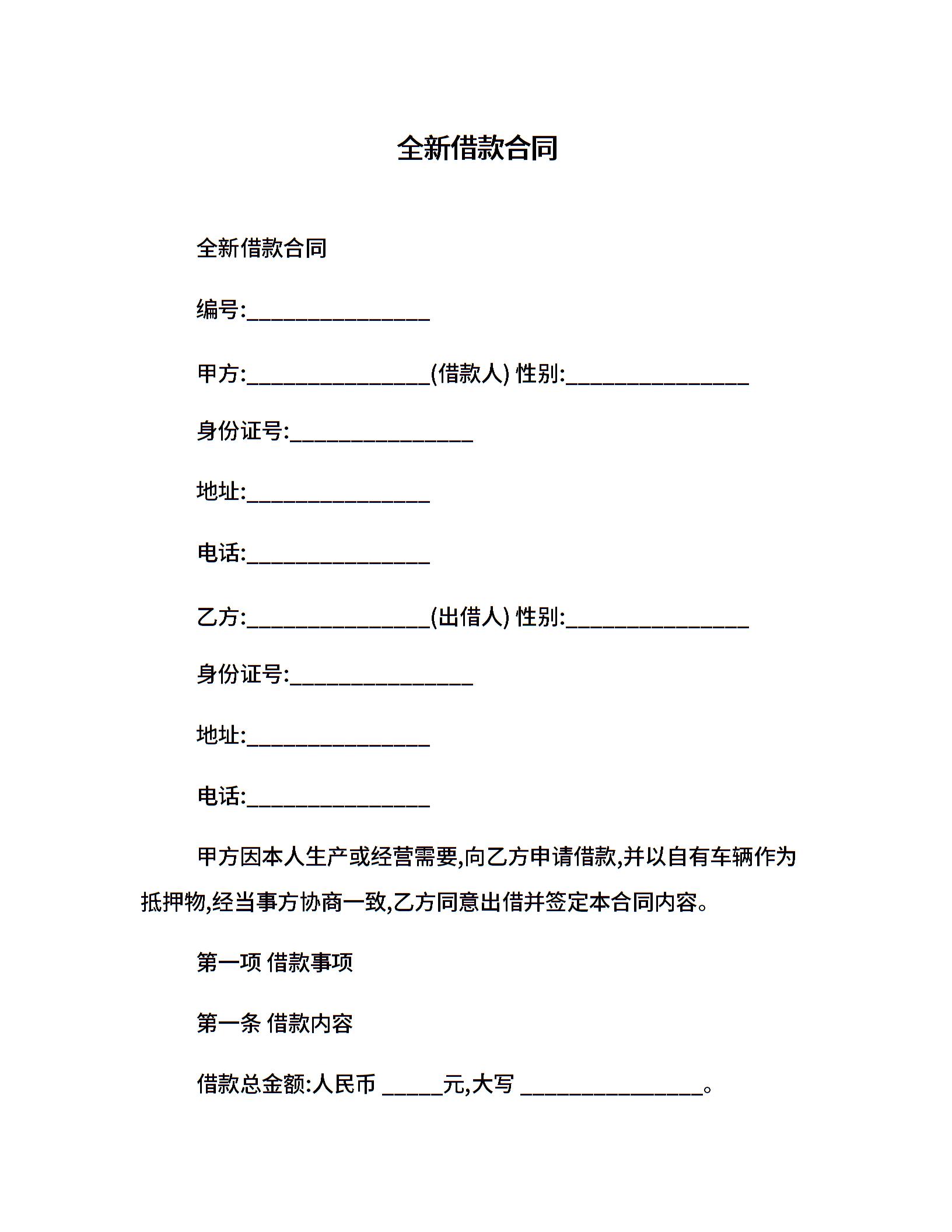 全新借款合同

全新借款合同

编号:________________

甲方:________________(借款人) 性别:________________

身份证号:________________

地址:________________

电话:________________

乙方:________________(出借人) 性别:________________

身份证号:________________

地址:________________

电话:________________

甲方因本人生产或经营需要,向乙方申请借款,并以自有车辆作为抵押物,经当事方协商一致,乙方同意出借并签定本合同内容。

第一项 借款事项

第一条 借款内容

借款总金额:人民币 ______元,大写 ________________。